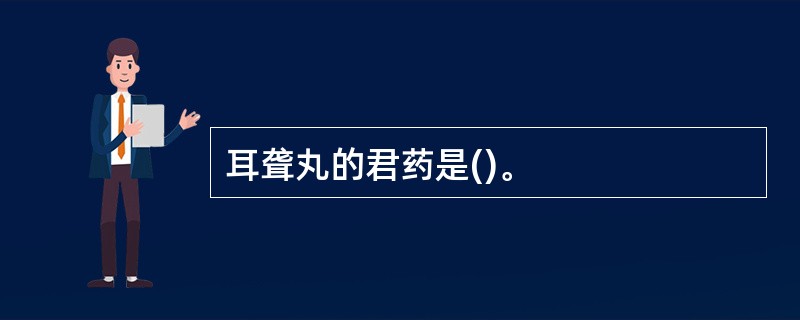 耳聋丸的君药是()。